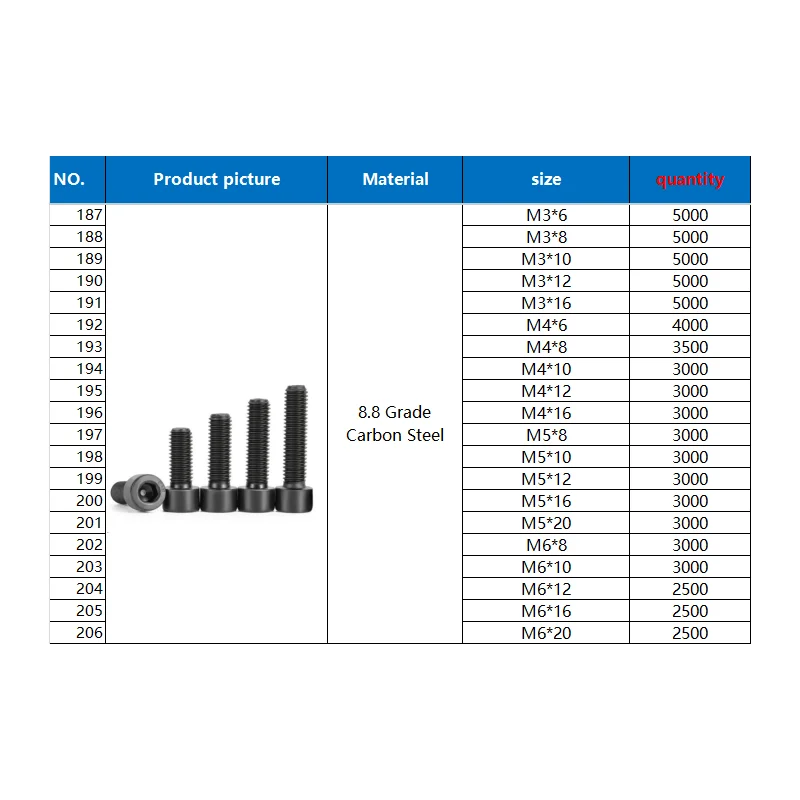 | NO. | Product picture | Material | size | quantity |
|---|---|---|---|---|
| 187 | | 8.8 Grade Carbon Steel | M3*6 | 5000 |
| 188 | | | M3*8 | 5000 |
| 189 | | | M3*10 | 5000 |
| 190 | | | M3*12 | 5000 |
| 191 | | | M3*16 | 5000 |
| 192 | | | M4*6 | 4000 |
| 193 | | | M4*8 | 3500 |
| 194 | | | M4*10 | 3000 |
| 195 | | | M4*12 | 3000 |
| 196 | | | M4*16 | 3000 |
| 197 | | | M5*8 | 3000 |
| 198 | | | M5*10 | 3000 |
| 199 | | | M5*12 | 3000 |
| 200 | | | M5*16 | 3000 |
| 201 | | | M5*20 | 3000 |
| 202 | | | M6*8 | 3000 |
| 203 | | | M6*10 | 3000 |
| 204 | | | M6*12 | 2500 |
| 205 | | | M6*16 | 2500 |
| 206 | | | M6*20 | 2500 |